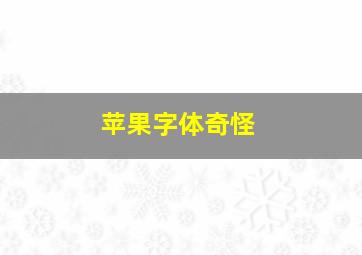 苹果字体奇怪